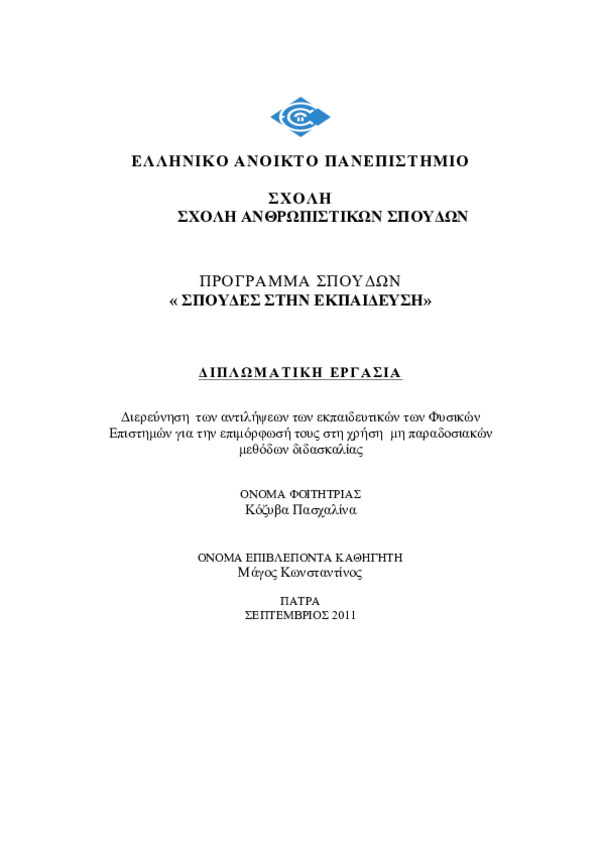 ΕΛΛΗΝΙΚΟ ΑΝΟΙΚΤΟ ΠΑΝΕΠΙΣΤΗΜΙΟ

ΣΧΟΛΗ
ΣΧΟΛΗ ΑΝΘΡΩΠΙΣΤΙΚΩΝ ΣΠΟΥΔΩΝ

ΠΡΟΓΡΑΜΜΑ ΣΠΟΥΔΩΝ
« ΣΠΟΥΔΕΣ ΣΤΗΝ ΕΚΠΑΙΔΕΥΣΗ»

ΔΙΠΛΩΜΑΤΙΚΗ ΕΡΓΑΣΙΑ

Διερεύνηση των αντιλήψεων των εκπαιδευτικών των Φυσικών Επιστημών για την επιμόρφωσή τους στη χρήση μη παραδοσιακών μεθόδων διδασκαλίας

ΟΝΟΜΑ ΦΟΙΤΗΤΡΙΑΣ
Κόζυβα Πασχαλίνα

ΟΝΟΜΑ ΕΠΙΒΛΕΠΟΝΤΑ ΚΑΘΗΓΗΤΗ
Μάγος Κωνσταντίνος

ΠΑΤΡΑ
ΣΕΠΤΕΜΒΡΙΟΣ 2011